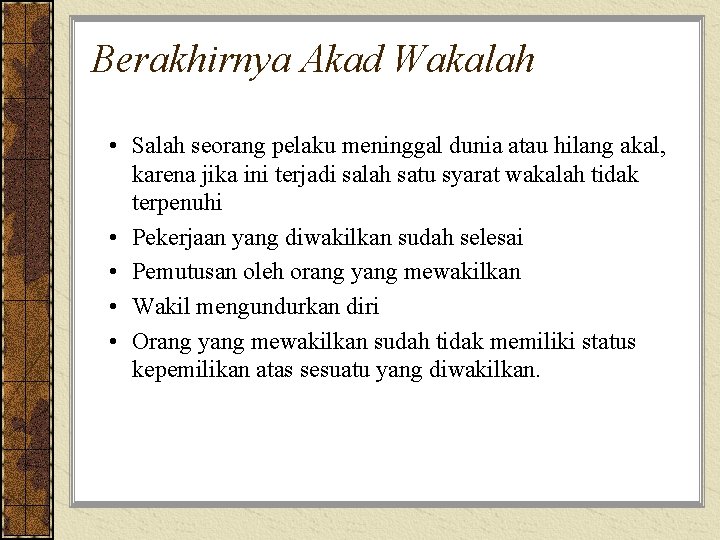 Berakhirnya Akad Wakalah

• Salah seorang pelaku meninggal dunia atau hilang akal, karena jika ini terjadi salah satu syarat wakalah tidak terpenuhi
• Pekerjaan yang diwakilkan sudah selesai
• Pemutusan oleh orang yang mewakilkan
• Wakil mengundurkan diri
• Orang yang mewakilkan sudah tidak memiliki status kepemilikan atas sesuatu yang diwakilkan.